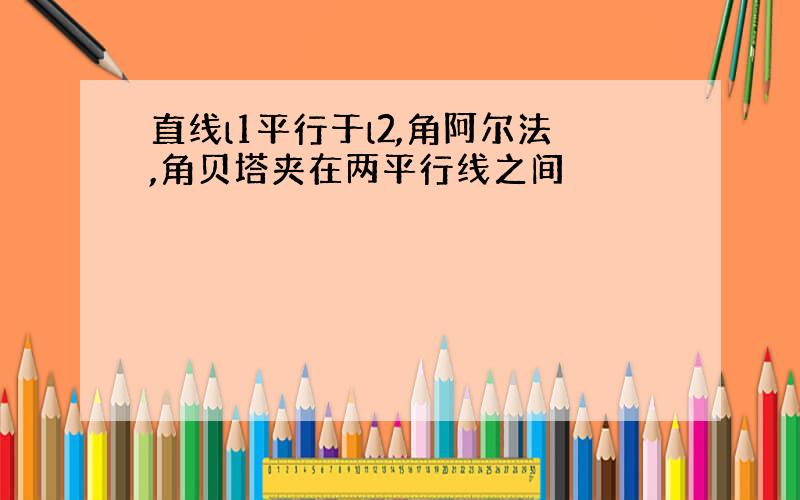 直线l1平行于l2,角阿尔法,角贝塔夹在两平行线之间